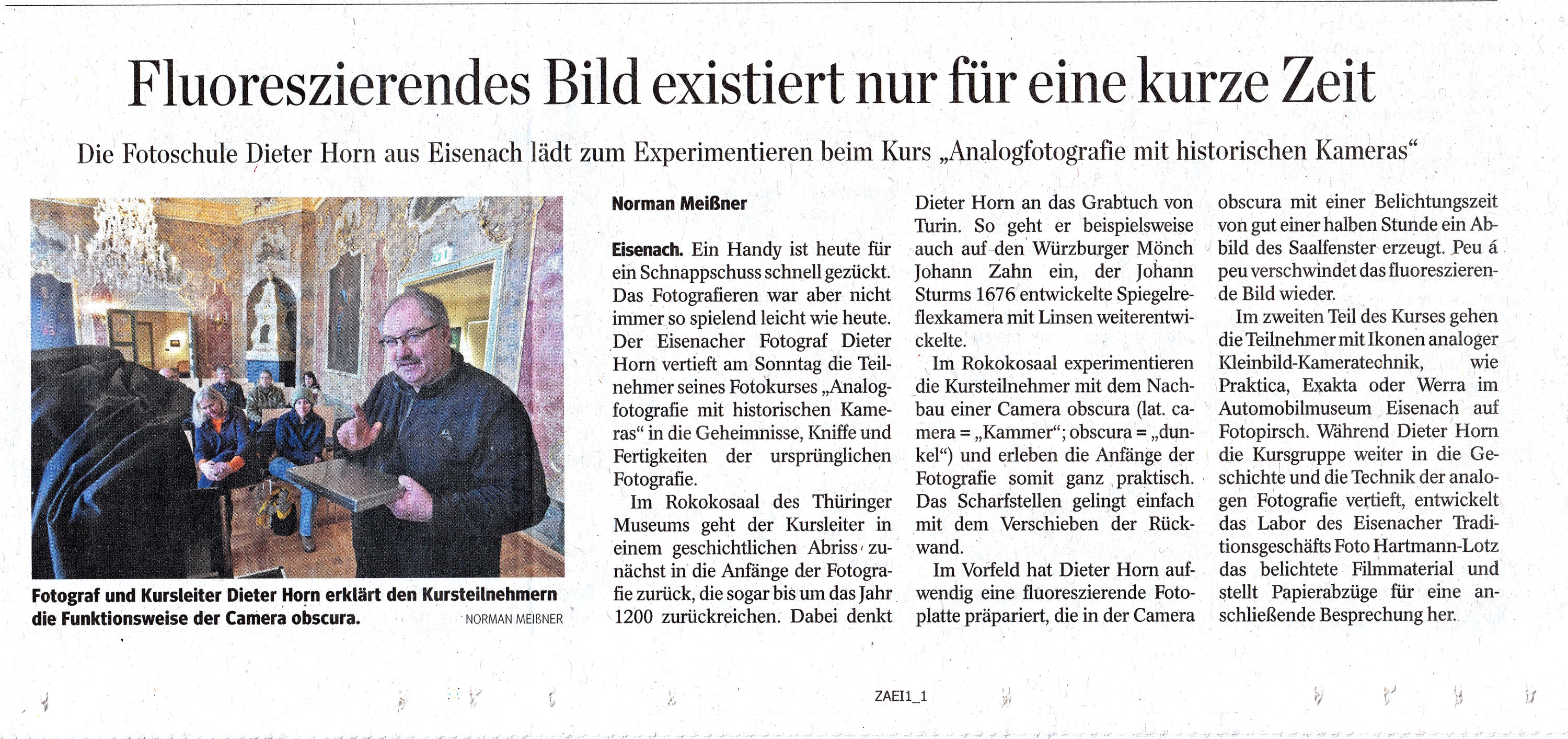 Fluoreszierendes Bild existiert nur für eine kurze Zeit

Die Fotoschule Dieter Horn aus Eisenach lädt zum Experimentieren beim Kurs „Analogfotografie mit historischen Kameras“

Fotograf und Kursleiter Dieter Horn erklärt den Kursteilnehmern die Funktionsweise der Camera obscura. NORMAN MEIßNER

Norman Meißner

Eisenach. Ein Handy ist heute für ein Schnappschuss schnell gezückt. Das Fotografieren war aber nicht immer so spielend leicht wie heute. Der Eisenacher Fotograf Dieter Horn vertieft am Sonntag die Teilnehmer seines Fotokurses „Analogfotografie mit historischen Kameras“ in die Geheimnisse, Kniffe und Fertigkeiten der ursprünglichen Fotografie.

Im Rokokosaal des Thüringer Museums geht der Kursleiter in einem geschichtlichen Abriss zunächst in die Anfänge der Fotografie zurück, die sogar bis um das Jahr 1200 zurückreichen. Dabei denkt Dieter Horn an das Grabtuch von Turin. So geht er beispielsweise auch auf den Würzburger Mönch Johann Zahn ein, der Johann Sturms 1676 entwickelte Spiegelreflexkamera mit Linsen weiterentwickelte.

Im Rokokosaal experimentieren die Kursteilnehmer mit dem Nachbau einer Camera obscura (lat. camera = „Kammer“; obscura = „dunkel“) und erleben die Anfänge der Fotografie somit ganz praktisch. Das Scharfstellen gelingt einfach mit dem Verschieben der Rückwand.

Im Vorfeld hat Dieter Horn aufwendig eine fluoreszierende Fotoplatte präpariert, die in der Camera obscura mit einer Belichtungszeit von gut einer halben Stunde ein Abbild des Saalfenster erzeugt. Peu á peu verschwindet das fluoreszierende Bild wieder.

Im zweiten Teil des Kurses gehen die Teilnehmer mit Ikonen analoger Kleinbild-Kameratechnik, wie Praktica, Exakta oder Werra im Automobilmuseum Eisenach auf Fotopirsch. Während Dieter Horn die Kursgruppe weiter in die Geschichte und die Technik der analogen Fotografie vertieft, entwickelt das Labor des Eisenacher Traditionsgeschäfts Foto Hartmann-Lotz das belichtete Filmmaterial und stellt Papierabzüge für eine anschließende Besprechung her.

ZAEI1_1